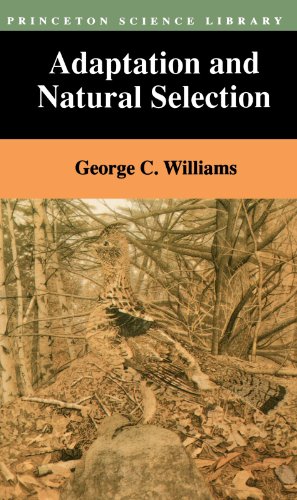 PRINCETON SCIENCE LIBRARY

Adaptation and Natural Selection

George C. Williams